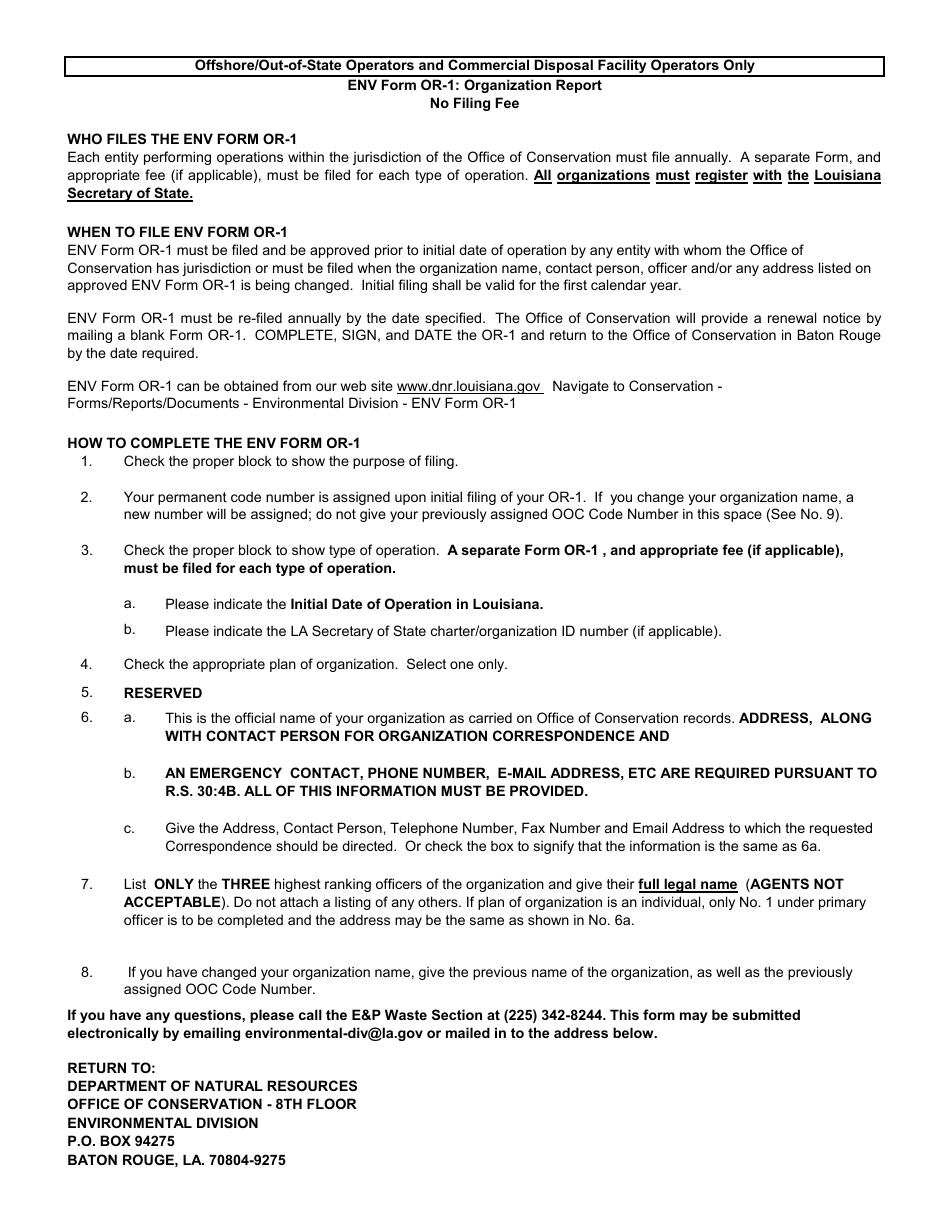 Offshore/Out-of-State Operators and Commercial Disposal Facility Operators Only
ENV Form OR-1: Organization Report
No Filing Fee

WHO FILES THE ENV FORM OR-1
Each entity performing operations within the jurisdiction of the Office of Conservation must file annually. A separate Form, and appropriate fee (if applicable), must be filed for each type of operation. All organizations must register with the Louisiana Secretary of State.

WHEN TO FILE ENV FORM OR-1
ENV Form OR-1 must be filed and be approved prior to initial date of operation by any entity with whom the Office of Conservation has jurisdiction or must be filed when the organization name, contact person, officer and/or any address listed on approved ENV Form OR-1 is being changed. Initial filing shall be valid for the first calendar year.

ENV Form OR-1 must be re-filed annually by the date specified. The Office of Conservation will provide a renewal notice by mailing a blank Form OR-1. COMPLETE, SIGN, and DATE the OR-1 and return to the Office of Conservation in Baton Rouge by the date required.

ENV Form OR-1 can be obtained from our web site www.dnr.louisiana.gov Navigate to Conservation - Forms/Reports/Documents - Environmental Division - ENV Form OR-1

HOW TO COMPLETE THE ENV FORM OR-1
1. Check the proper block to show the purpose of filing.

2. Your permanent code number is assigned upon initial filing of your OR-1. If you change your organization name, a new number will be assigned; do not give your previously assigned OOC Code Number in this space (See No. 9).

3. Check the proper block to show type of operation. A separate Form OR-1 , and appropriate fee (if applicable), must be filed for each type of operation.

a. Please indicate the Initial Date of Operation in Louisiana.
b. Please indicate the LA Secretary of State charter/organization ID number (if applicable).

4. Check the appropriate plan of organization. Select one only.
5. RESERVED
6. a. This is the official name of your organization as carried on Office of Conservation records. ADDRESS, ALONG WITH CONTACT PERSON FOR ORGANIZATION CORRESPONDENCE AND

b. AN EMERGENCY CONTACT, PHONE NUMBER, E-MAIL ADDRESS, ETC ARE REQUIRED PURSUANT TO R.S. 30:4B. ALL OF THIS INFORMATION MUST BE PROVIDED.

c. Give the Address, Contact Person, Telephone Number, Fax Number and Email Address to which the requested Correspondence should be directed. Or check the box to signify that the information is the same as 6a.

7. List ONLY the THREE highest ranking officers of the organization and give their full legal name (AGENTS NOT ACCEPTABLE). Do not attach a listing of any others. If plan of organization is an individual, only No. 1 under primary officer is to be completed and the address may be the same as shown in No. 6a.

8. If you have changed your organization name, give the previous name of the organization, as well as the previously assigned OOC Code Number.

If you have any questions, please call the E&P Waste Section at (225) 342-8244. This form may be submitted electronically by emailing environmental-div@la.gov or mailed in to the address below.

RETURN TO:
DEPARTMENT OF NATURAL RESOURCES
OFFICE OF CONSERVATION - 8TH FLOOR
ENVIRONMENTAL DIVISION
P.O. BOX 94275
BATON ROUGE, LA. 70804-9275